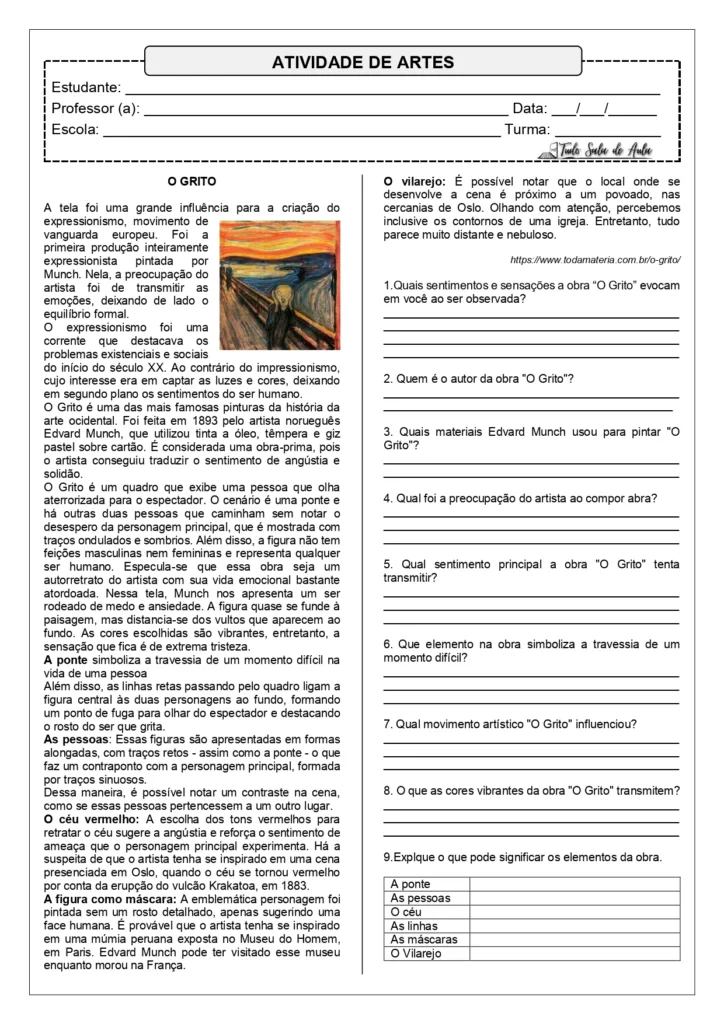 ATIVIDADE DE ARTES

Estudante: ___

Professor (a): ___ Data: ___/___/___

Escola: ___ Turma: ___

Tudo Sala de Aula

O GRITO

A tela foi uma grande influência para a criação do expressionismo, movimento de vanguarda europeu. Foi a primeira produção inteiramente expressionista pintada por Munch. Nela, a preocupação do artista foi de transmitir as emoções, deixando de lado o equilíbrio formal.

O expressionismo foi uma corrente que destacava os problemas existenciais e sociais do início do século XX. Ao contrário do impressionismo, cujo interesse era em captar as luzes e cores, deixando em segundo plano os sentimentos do ser humano.

O Grito é uma das mais famosas pinturas da história da arte ocidental. Foi feita em 1893 pelo artista norueguês Edvard Munch, que utilizou tinta a óleo, têmpera e giz pastel sobre cartão. É considerada uma obra-prima, pois o artista conseguiu traduzir o sentimento de angústia e solidão.

O Grito é um quadro que exibe uma pessoa que olha aterrorizada para o espectador. O cenário é uma ponte e há outras duas pessoas que caminham sem notar o desespero da personagem principal, que é mostrada com traços ondulados e sombrios. Além disso, a figura não tem feições masculinas nem femininas e representa qualquer ser humano. Especula-se que essa obra seja um autorretrato do artista com sua vida emocional bastante atordoada. Nessa tela, Munch nos apresenta um ser rodeado de medo e ansiedade. A figura quase se funde à paisagem, mas distancia-se dos vultos que aparecem ao fundo. As cores escolhidas são vibrantes, entretanto, a sensação que fica é de extrema tristeza.

A ponte simboliza a travessia de um momento difícil na vida de uma pessoa

Além disso, as linhas retas passando pelo quadro ligam a figura central às duas personagens ao fundo, formando um ponto de fuga para olhar do espectador e destacando o rosto do ser que grita.

As pessoas: Essas figuras são apresentadas em formas alongadas, com traços retos - assim como a ponte - o que faz um contraponto com a personagem principal, formada por traços sinuosos.

Dessa maneira, é possível notar um contraste na cena, como se essas pessoas pertencessem a um outro lugar.

O céu vermelho: A escolha dos tons vermelhos para retratar o céu sugere a angústia e reforça o sentimento de ameaça que o personagem principal experimenta. Há a suspeita de que o artista tenha se inspirado em uma cena presenciada em Oslo, quando o céu se tornou vermelho por conta da erupção do vulcão Krakatoa, em 1883.

A figura como máscara: A emblemática personagem foi pintada sem um rosto detalhado, apenas sugerindo uma face humana. É provável que o artista tenha se inspirado em uma múmia peruana exposta no Museu do Homem, em Paris. Edvard Munch pode ter visitado esse museu enquanto morou na França.

O vilarejo: É possível notar que o local onde se desenvolve a cena é próximo a um povoado, nas cercanias de Oslo. Olhando com atenção, percebemos inclusive os contornos de uma igreja. Entretanto, tudo parece muito distante e nebuloso.

https://www.todamateria.com.br/o-grito/

1.Quais sentimentos e sensações a obra "O Grito" evocam em você ao ser observada?

2. Quem é o autor da obra "O Grito"?

3. Quais materiais Edvard Munch usou para pintar "O Grito"?

4. Qual foi a preocupação do artista ao compor abra?

5. Qual sentimento principal a obra "O Grito" tenta transmitir?

6. Que elemento na obra simboliza a travessia de um momento difícil?

7. Qual movimento artístico "O Grito" influenciou?

8. O que as cores vibrantes da obra "O Grito" transmitem?

9.Explque o que pode significar os elementos da obra.

| A ponte | |
|---|---|
| As pessoas | |
| O céu | |
| As linhas | |
| As máscaras | |
| O Vilarejo | |